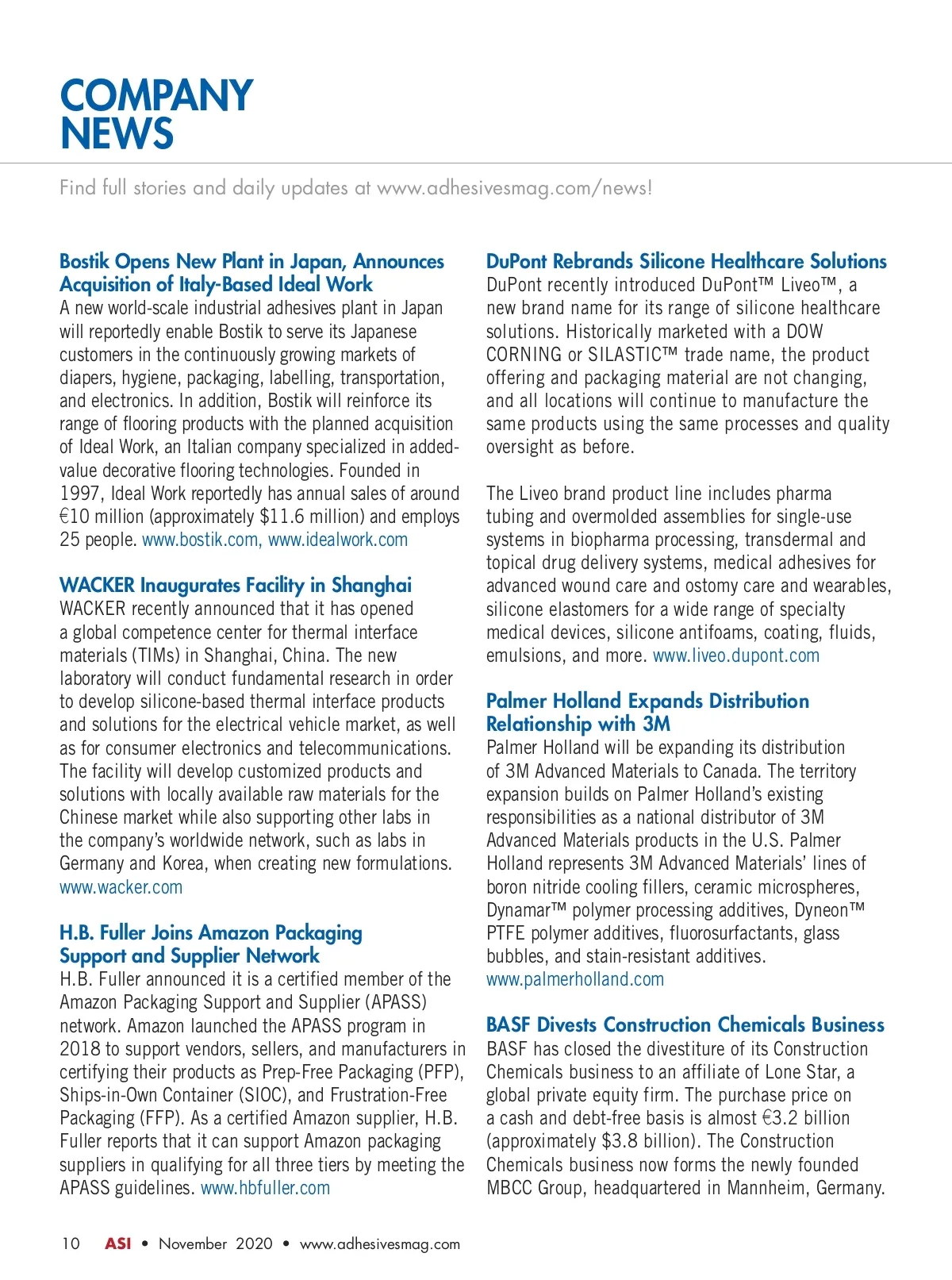 COMPANY NEWS

Find full stories and daily updates at www.adhesivesmag.com/news!

Bostik Opens New Plant in Japan, Announces Acquisition of Italy-Based Ideal Work
A new world-scale industrial adhesives plant in Japan will reportedly enable Bostik to serve its Japanese customers in the continuously growing markets of diapers, hygiene, packaging, labelling, transportation, and electronics. In addition, Bostik will reinforce its range of flooring products with the planned acquisition of Ideal Work, an Italian company specialized in added-value decorative flooring technologies. Founded in 1997, Ideal Work reportedly has annual sales of around €10 million (approximately $11.6 million) and employs 25 people. www.bostik.com, www.idealwork.com

WACKER Inaugurates Facility in Shanghai
WACKER recently announced that it has opened a global competence center for thermal interface materials (TIMs) in Shanghai, China. The new laboratory will conduct fundamental research in order to develop silicone-based thermal interface products and solutions for the electrical vehicle market, as well as for consumer electronics and telecommunications. The facility will develop customized products and solutions with locally available raw materials for the Chinese market while also supporting other labs in the company's worldwide network, such as labs in Germany and Korea, when creating new formulations. www.wacker.com

H.B. Fuller Joins Amazon Packaging Support and Supplier Network
H.B. Fuller announced it is a certified member of the Amazon Packaging Support and Supplier (APASS) network. Amazon launched the APASS program in 2018 to support vendors, sellers, and manufacturers in certifying their products as Prep-Free Packaging (PFP), Ships-in-Own Container (SIOC), and Frustration-Free Packaging (FFP). As a certified Amazon supplier, H.B. Fuller reports that it can support Amazon packaging suppliers in qualifying for all three tiers by meeting the APASS guidelines. www.hbfuller.com

DuPont Rebrands Silicone Healthcare Solutions
DuPont recently introduced DuPont™ Liveo™, a new brand name for its range of silicone healthcare solutions. Historically marketed with a DOW CORNING or SILASTIC™ trade name, the product offering and packaging material are not changing, and all locations will continue to manufacture the same products using the same processes and quality oversight as before.

The Liveo brand product line includes pharma tubing and overmolded assemblies for single-use systems in biopharma processing, transdermal and topical drug delivery systems, medical adhesives for advanced wound care and ostomy care and wearables, silicone elastomers for a wide range of specialty medical devices, silicone antifoams, coating, fluids, emulsions, and more. www.liveo.dupont.com

Palmer Holland Expands Distribution Relationship with 3M
Palmer Holland will be expanding its distribution of 3M Advanced Materials to Canada. The territory expansion builds on Palmer Holland's existing responsibilities as a national distributor of 3M Advanced Materials products in the U.S. Palmer Holland represents 3M Advanced Materials' lines of boron nitride cooling fillers, ceramic microspheres, Dynamar™ polymer processing additives, Dyneon™ PTFE polymer additives, fluorosurfactants, glass bubbles, and stain-resistant additives. www.palmerholland.com

BASF Divests Construction Chemicals Business
BASF has closed the divestiture of its Construction Chemicals business to an affiliate of Lone Star, a global private equity firm. The purchase price on a cash and debt-free basis is almost €3.2 billion (approximately $3.8 billion). The Construction Chemicals business now forms the newly founded MBCC Group, headquartered in Mannheim, Germany.

10 ASI • November 2020 • www.adhesivesmag.com